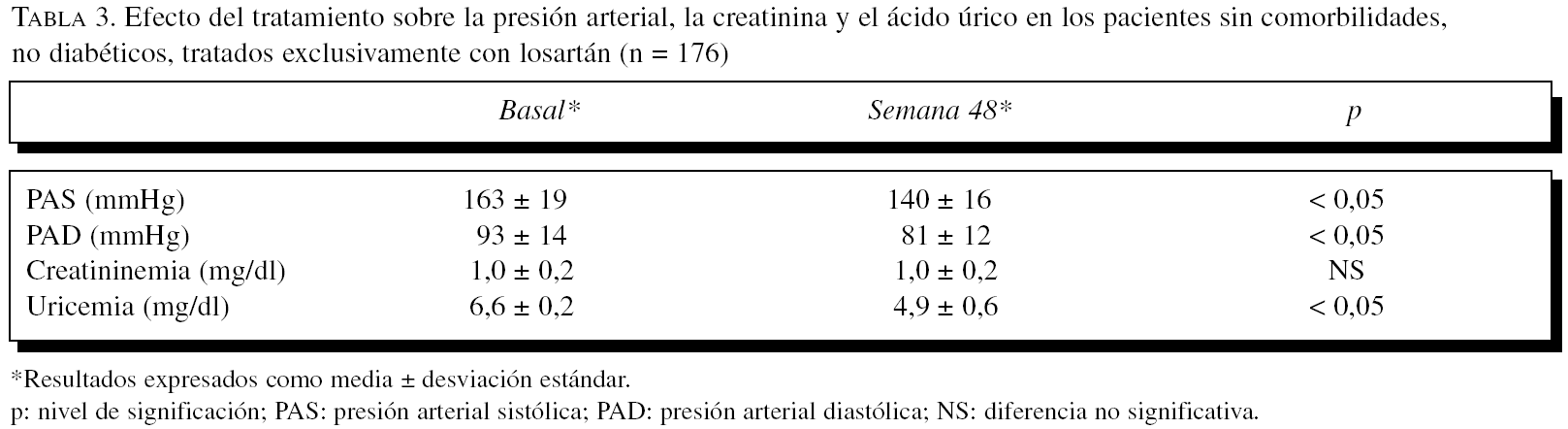 TABLA 3. Efecto del tratamiento sobre la presión arterial, la creatinina y el ácido úrico en los pacientes sin comorbilidades, no diabéticos, tratados exclusivamente con losartán (n = 176)

| | Basal* | Semana 48* | p |
|---|---|---|---|
| PAS (mmHg) | 163 ± 19 | 140 ± 16 | < 0,05 |
| PAD (mmHg) | 93 ± 14 | 81 ± 12 | < 0,05 |
| Creatininemia (mg/dl) | 1,0 ± 0,2 | 1,0 ± 0,2 | NS |
| Uricemia (mg/dl) | 6,6 ± 0,2 | 4,9 ± 0,6 | < 0,05 |

*Resultados expresados como media ± desviación estándar.
p: nivel de significación; PAS: presión arterial sistólica; PAD: presión arterial diastólica; NS: diferencia no significativa.